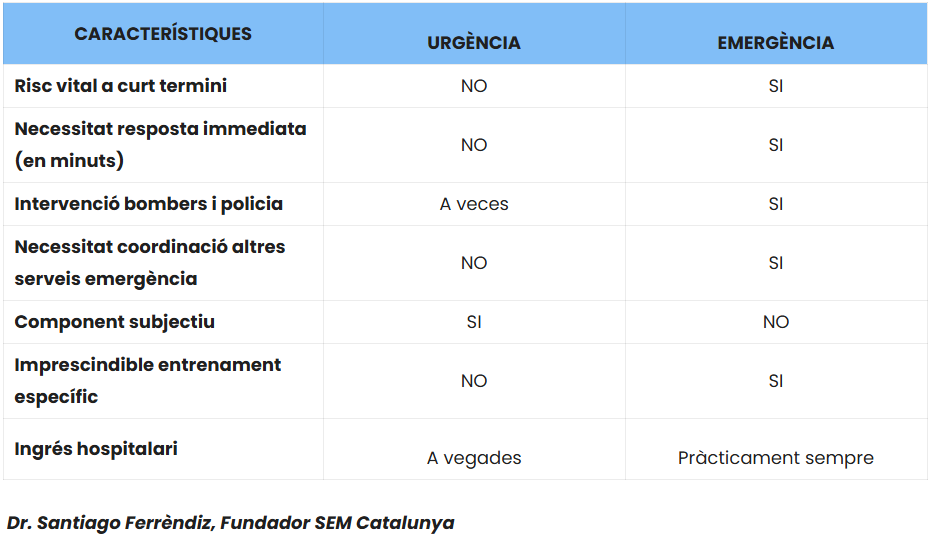 | CARACTERÍSTIQUES | URGÈNCIA | EMERGÈNCIA |
|---|---|---|
| Risc vital a curt termini | NO | SI |
| Necessitat resposta immediata (en minuts) | NO | SI |
| Intervenció bombers i policia | A veces | SI |
| Necessitat coordinació altres serveis emergència | NO | SI |
| Component subjectiu | SI | NO |
| Imprescindible entrenament específic | NO | SI |
| Ingrés hospitalari | A vegades | Pràcticament sempre |

Dr. Santiago Ferrèndiz, Fundador SEM Catalunya